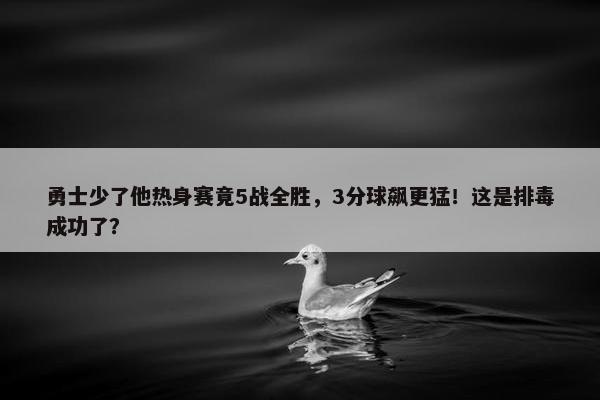 勇士少了他热身赛竟5战全胜，3分球飙更猛！这是排毒成功了？